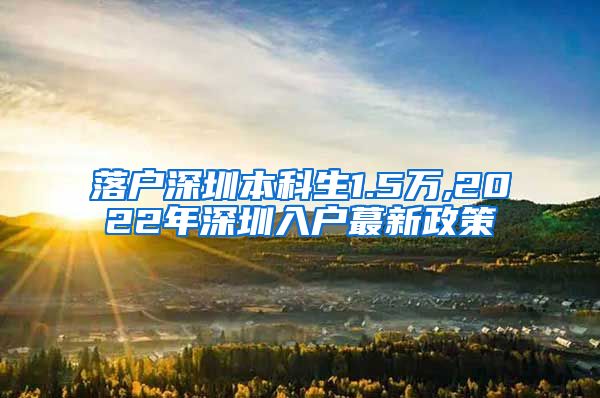 落户深圳本科生1.5万,2022年深圳入户蕞新政策